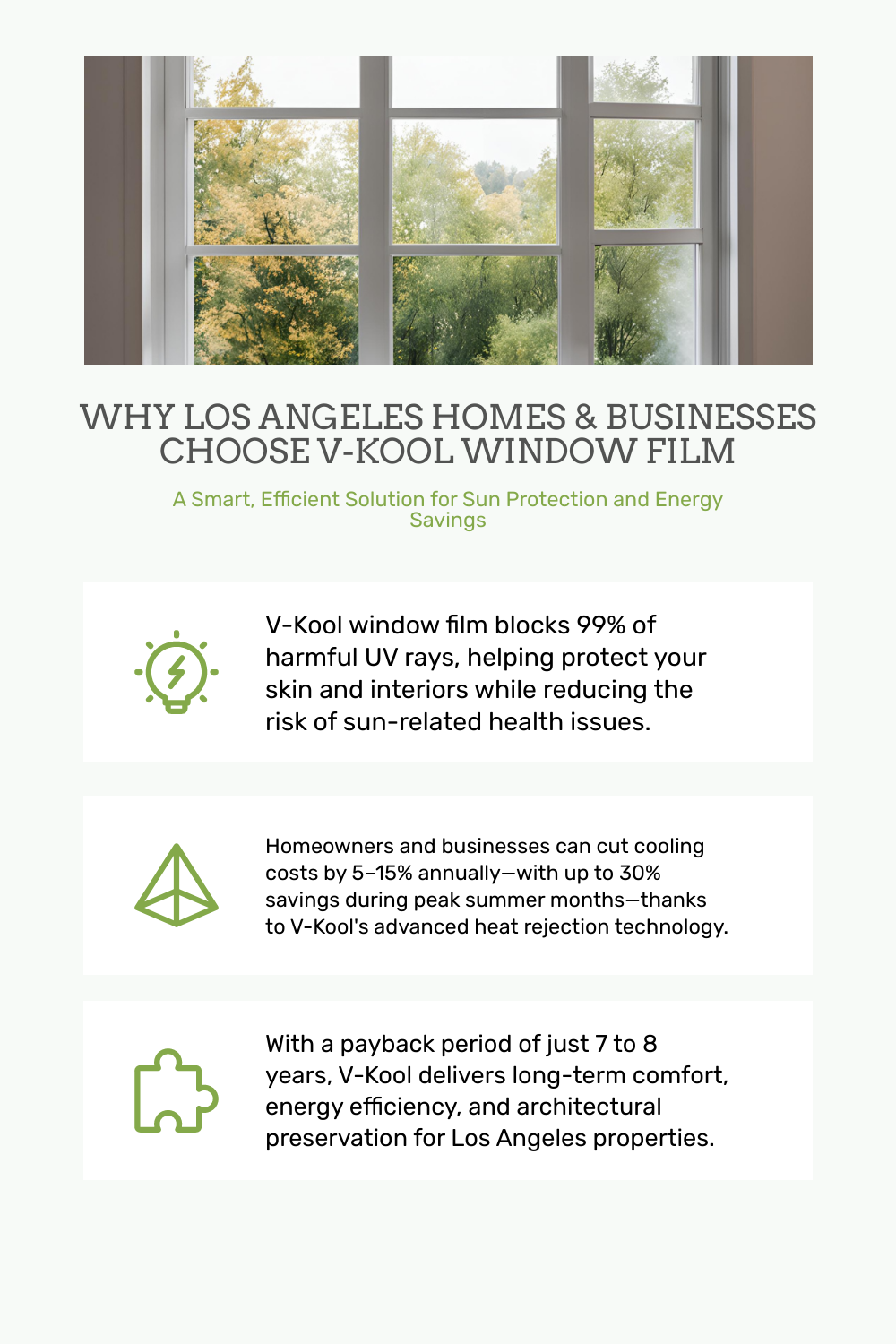 WHY LOS ANGELES HOMES & BUSINESSES CHOOSE V-KOOL WINDOW FILM

A Smart, Efficient Solution for Sun Protection and Energy Savings

V-Kool window film blocks 99% of harmful UV rays, helping protect your skin and interiors while reducing the risk of sun-related health issues.

Homeowners and businesses can cut cooling costs by 5–15% annually—with up to 30% savings during peak summer months—thanks to V-Kool's advanced heat rejection technology.

With a payback period of just 7 to 8 years, V-Kool delivers long-term comfort, energy efficiency, and architectural preservation for Los Angeles properties.